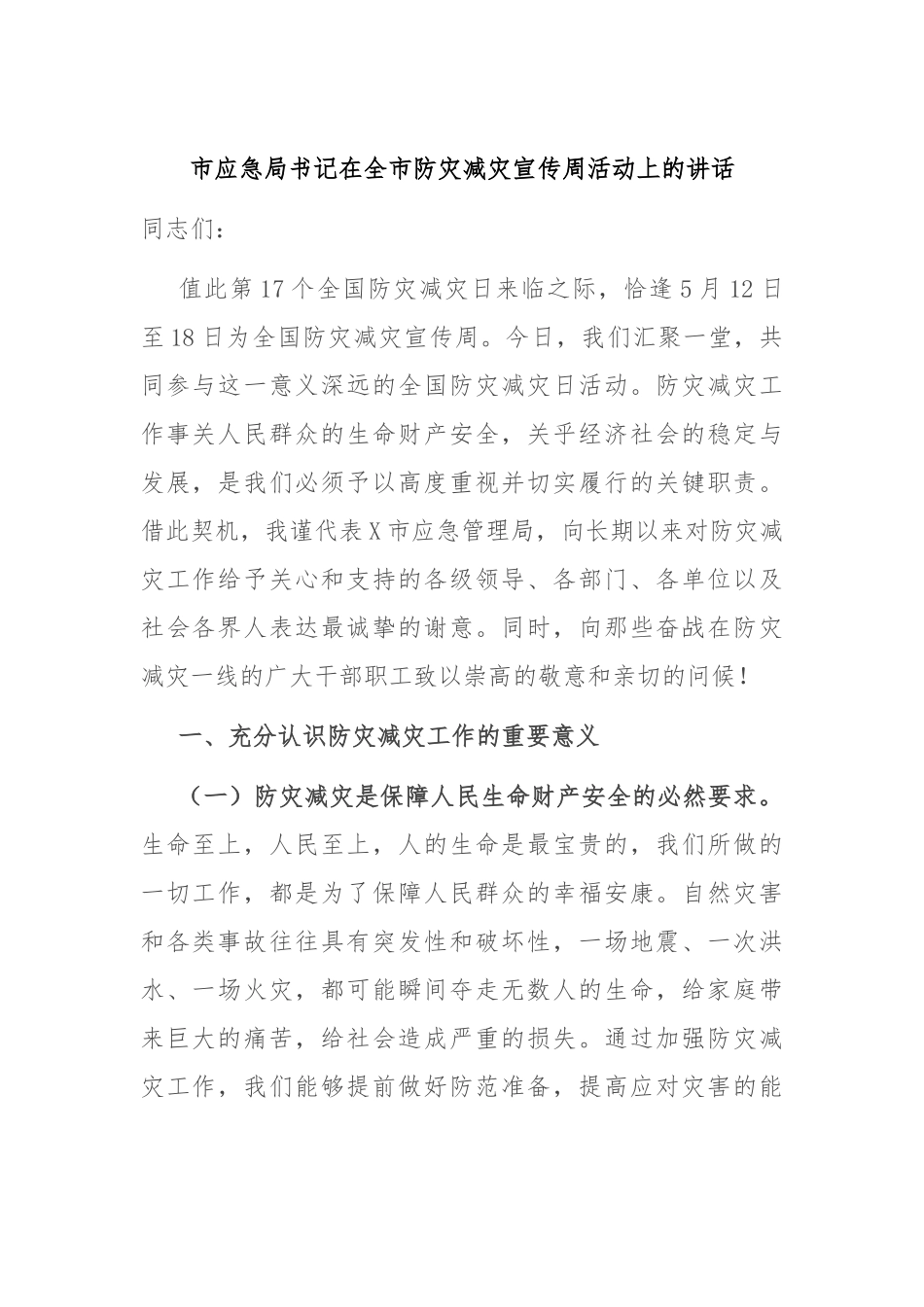 市应急局书记在全市防灾减灾宣传周活动上的讲话

同志们：

值此第17个全国防灾减灾日来临之际，恰逢5月12日至18日为全国防灾减灾宣传周。今日，我们汇聚一堂，共同参与这一意义深远的全国防灾减灾日活动。防灾减灾工作事关人民群众的生命财产安全，关乎经济社会的稳定与发展，是我们必须予以高度重视并切实履行的关键职责。借此契机，我谨代表X市应急管理局，向长期以来对防灾减灾工作给予关心和支持的各级领导、各部门、各单位以及社会各界人表达最诚挚的谢意。同时，向那些奋战在防灾减灾一线的广大干部职工致以崇高的敬意和亲切的问候！

一、充分认识防灾减灾工作的重要意义

（一）防灾减灾是保障人民生命财产安全的必然要求。生命至上，人民至上，人的生命是最宝贵的，我们所做的一切工作，都是为了保障人民群众的幸福安康。自然灾害和各类事故往往具有突发性和破坏性，一场地震、一次洪水、一场火灾，都可能瞬间夺走无数人的生命，给家庭带来巨大的痛苦，给社会造成严重的损失。通过加强防灾减灾工作，我们能够提前做好防范准备，提高应对灾害的能